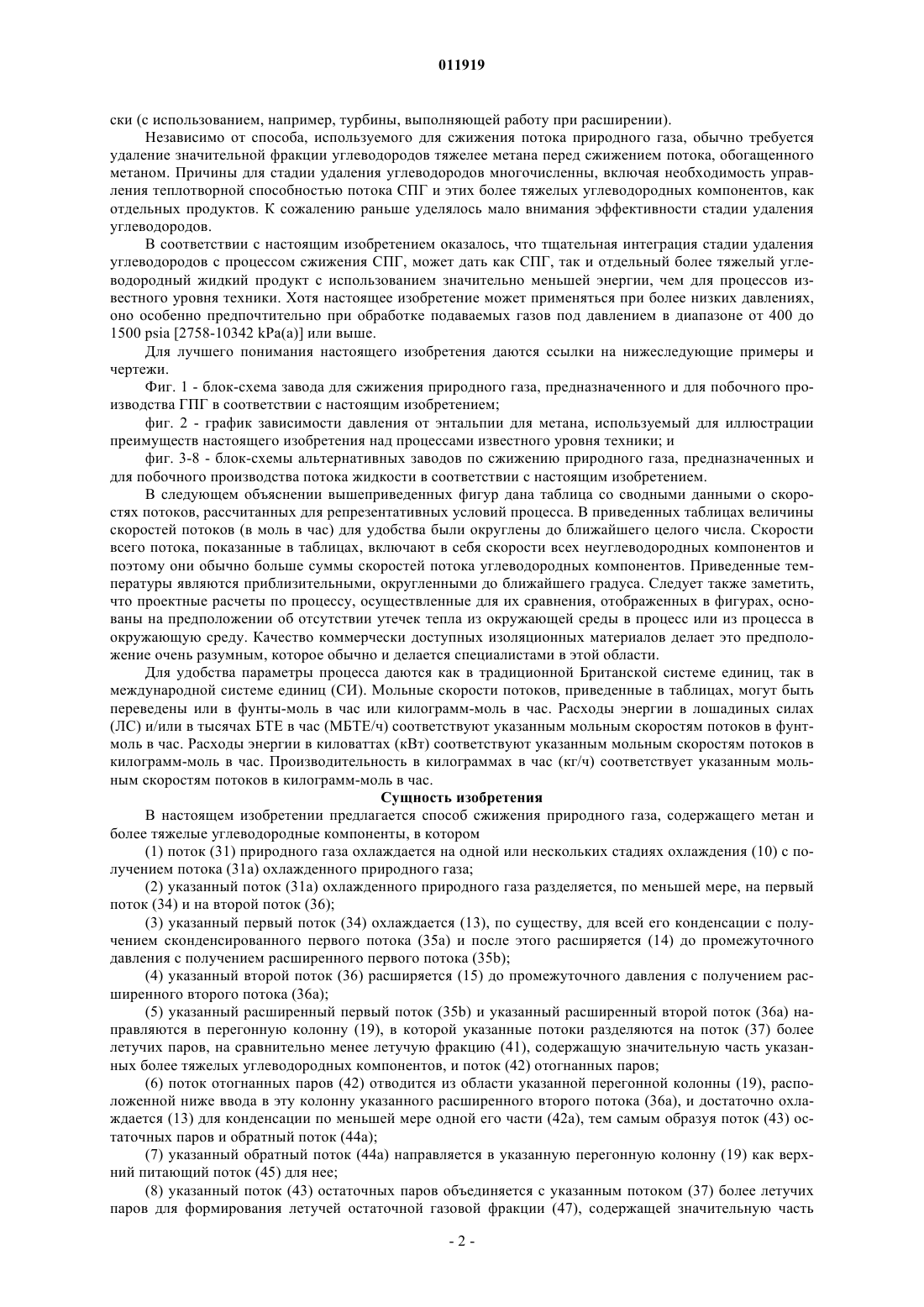 011919

ски (с использованием, например, турбины, выполняющей работу при расширении).

Независимо от способа, используемого для сжижения потока природного газа, обычно требуется удаление значительной фракции углеводородов тяжелее метана перед сжижением потока, обогащенного метаном. Причины для стадии удаления углеводородов многочисленны, включая необходимость управления теплотворной способностью потока СПГ и этих более тяжелых углеводородных компонентов, как отдельных продуктов. К сожалению раньше уделялось мало внимания эффективности стадии удаления углеводородов.

В соответствии с настоящим изобретением оказалось, что тщательная интеграция стадии удаления углеводородов с процессом сжижения СПГ, может дать как СПГ, так и отдельный более тяжелый углеводородный жидкий продукт с использованием значительно меньшей энергии, чем для процессов известного уровня техники. Хотя настоящее изобретение может применяться при более низких давлениях, оно особенно предпочтительно при обработке подаваемых газов под давлением в диапазоне от 400 до 1500 psia [2758-10342 kPa(a)] или выше.

Для лучшего понимания настоящего изобретения даются ссылки на нижеследующие примеры и чертежи.

Фиг. 1 - блок-схема завода для сжижения природного газа, предназначенного и для побочного производства ГПГ в соответствии с настоящим изобретением;

фиг. 2 - график зависимости давления от энтальпии для метана, используемый для иллюстрации преимуществ настоящего изобретения над процессами известного уровня техники; и

фиг. 3-8 - блок-схемы альтернативных заводов по сжижению природного газа, предназначенных и для побочного производства потока жидкости в соответствии с настоящим изобретением.

В следующем объяснении вышеприведенных фигур дана таблица со сводными данными о скоростях потоков, рассчитанных для репрезентативных условий процесса. В приведенных таблицах величины скоростей потоков (в моль в час) для удобства были округлены до ближайшего целого числа. Скорости всего потока, показанные в таблицах, включают в себя скорости всех неуглеводородных компонентов и поэтому они обычно больше суммы скоростей потока углеводородных компонентов. Приведенные температуры являются приблизительными, округленными до ближайшего градуса. Следует также заметить, что проектные расчеты по процессу, осуществленные для их сравнения, отображенных в фигурах, основаны на предположении об отсутствии утечек тепла из окружающей среды в процесс или из процесса в окружающую среду. Качество коммерчески доступных изоляционных материалов делает это предположение очень разумным, которое обычно и делается специалистами в этой области.

Для удобства параметры процесса даются как в традиционной Британской системе единиц, так в международной системе единиц (СИ). Мольные скорости потоков, приведенные в таблицах, могут быть переведены или в фунты-моль в час или килограмм-моль в час. Расходы энергии в лошадиных силах (ЛС) и/или в тысячах БТЕ в час (МБТЕ/ч) соответствуют указанным мольным скоростям потоков в фунт-моль в час. Расходы энергии в киловаттах (кВт) соответствуют указанным мольным скоростям потоков в килограмм-моль в час. Производительность в килограммах в час (кг/ч) соответствует указанным мольным скоростям потоков в килограмм-моль в час.

Сущность изобретения

В настоящем изобретении предлагается способ сжижения природного газа, содержащего метан и более тяжелые углеводородные компоненты, в котором

(1) поток (31) природного газа охлаждается на одной или нескольких стадиях охлаждения (10) с получением потока (31a) охлажденного природного газа;

(2) указанный поток (31a) охлажденного природного газа разделяется, по меньшей мере, на первый поток (34) и на второй поток (36);

(3) указанный первый поток (34) охлаждается (13), по существу, для всей его конденсации с получением сконденсированного первого потока (35a) и после этого расширяется (14) до промежуточного давления с получением расширенного первого потока (35b);

(4) указанный второй поток (36) расширяется (15) до промежуточного давления с получением расширенного второго потока (36a);

(5) указанный расширенный первый поток (35b) и указанный расширенный второй поток (36a) направляются в перегонную колонну (19), в которой указанные потоки разделяются на поток (37) более летучих паров, на сравнительно менее летучую фракцию (41), содержащую значительную часть указанных более тяжелых углеводородных компонентов, и поток (42) отогнанных паров;

(6) поток отогнанных паров (42) отводится из области указанной перегонной колонны (19), расположенной ниже ввода в эту колонну указанного расширенного второго потока (36a), и достаточно охлаждается (13) для конденсации по меньшей мере одной его части (42a), тем самым образуя поток (43) остаточных паров и обратный поток (44a);

(7) указанный обратный поток (44a) направляется в указанную перегонную колонну (19) как верхний питающий поток (45) для нее;

(8) указанный поток (43) остаточных паров объединяется с указанным потоком (37) более летучих паров для формирования летучей остаточной газовой фракции (47), содержащей значительную часть

- 2 -